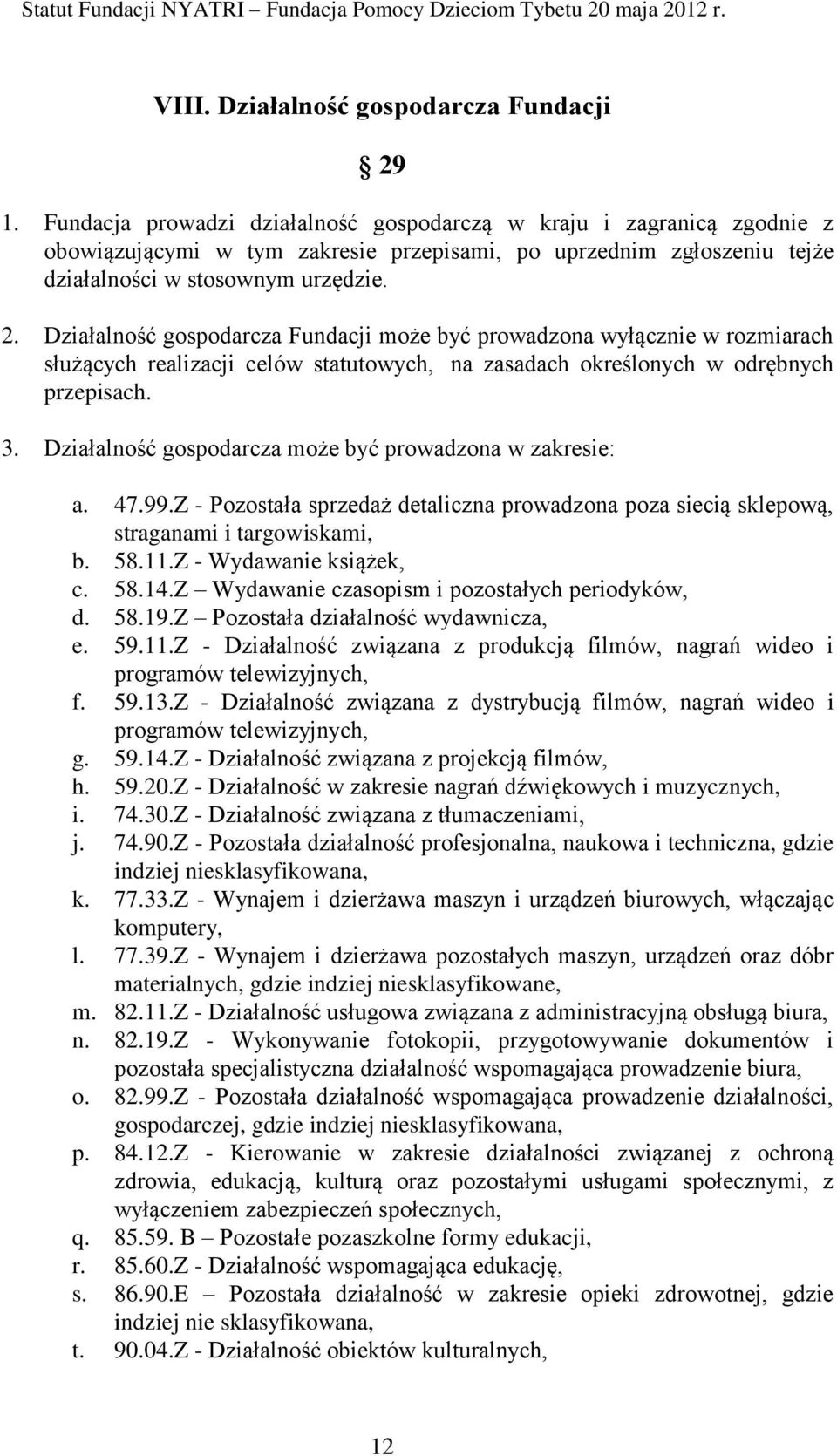 Statut Fundacji NYATRI – Fundacja Pomocy Dzieciom Tybetu 20 maja 2012 r.

VIII. Działalność gospodarcza Fundacji

§ 29

1. Fundacja prowadzi działalność gospodarczą w kraju i zagranicą zgodnie z obowiązującymi w tym zakresie przepisami, po uprzednim zgłoszeniu tejże działalności w stosownym urzędzie.

2. Działalność gospodarcza Fundacji może być prowadzona wyłącznie w rozmiarach służących realizacji celów statutowych, na zasadach określonych w odrębnych przepisach.

3. Działalność gospodarcza może być prowadzona w zakresie:

a. 47.99.Z - Pozostała sprzedaż detaliczna prowadzona poza siecią sklepową, straganami i targowiskami,
b. 58.11.Z - Wydawanie książek,
c. 58.14.Z – Wydawanie czasopism i pozostałych periodyków,
d. 58.19.Z – Pozostała działalność wydawnicza,
e. 59.11.Z - Działalność związana z produkcją filmów, nagrań wideo i programów telewizyjnych,
f. 59.13.Z - Działalność związana z dystrybucją filmów, nagrań wideo i programów telewizyjnych,
g. 59.14.Z - Działalność związana z projekcją filmów,
h. 59.20.Z - Działalność w zakresie nagrań dźwiękowych i muzycznych,
i. 74.30.Z - Działalność związana z tłumaczeniami,
j. 74.90.Z - Pozostała działalność profesjonalna, naukowa i techniczna, gdzie indziej niesklasyfikowana,
k. 77.33.Z - Wynajem i dzierżawa maszyn i urządzeń biurowych, włączając komputery,
l. 77.39.Z - Wynajem i dzierżawa pozostałych maszyn, urządzeń oraz dóbr materialnych, gdzie indziej niesklasyfikowane,
m. 82.11.Z - Działalność usługowa związana z administracyjną obsługą biura,
n. 82.19.Z - Wykonywanie fotokopii, przygotowywanie dokumentów i pozostała specjalistyczna działalność wspomagająca prowadzenie biura,
o. 82.99.Z - Pozostała działalność wspomagająca prowadzenie działalności, gospodarczej, gdzie indziej niesklasyfikowana,
p. 84.12.Z - Kierowanie w zakresie działalności związanej z ochroną zdrowia, edukacją, kulturą oraz pozostałymi usługami społecznymi, z wyłączeniem zabezpieczeń społecznych,
q. 85.59. B – Pozostałe pozaszkolne formy edukacji,
r. 85.60.Z - Działalność wspomagająca edukację,
s. 86.90.E – Pozostała działalność w zakresie opieki zdrowotnej, gdzie indziej nie sklasyfikowana,
t. 90.04.Z - Działalność obiektów kulturalnych,

12